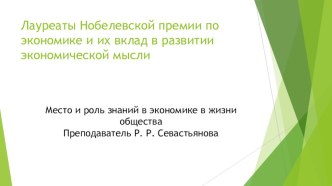 Лауреаты Нобелевской премии по экономике и их вклад в развитии экономической мысли

Место и роль знаний в экономике в жизни общества
Преподаватель Р. Р. Севастьянова